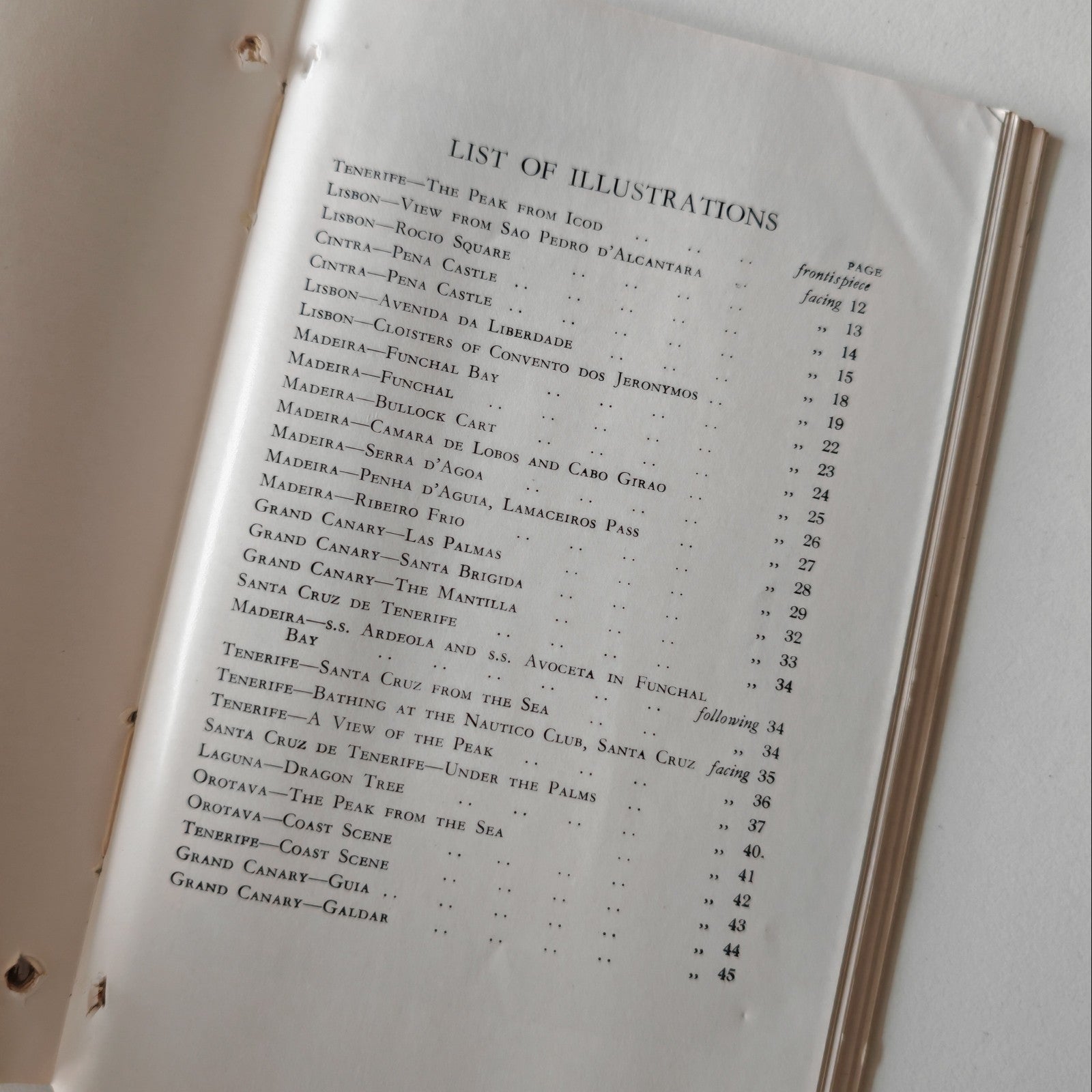 LIST OF ILLUSTRATIONS

PAGE

Tenerife—The Peak from Icod frontispiece
Lisbon—View from Sao Pedro d'Alcantara facing 12
Lisbon—Rocio Square ,, 13
Cintra—Pena Castle ,, 14
Cintra—Pena Castle ,, 15
Lisbon—Avenida da Liberdade ,, 18
Lisbon—Cloisters of Convento dos Jeronymos ,, 19
Madeira—Funchal Bay ,, 22
Madeira—Funchal ,, 23
Madeira—Bullock Cart ,, 24
Madeira—Camara de Lobos and Cabo Girao ,, 25
Madeira—Serra d'Agoa ,, 26
Madeira—Penha d'Aguia, Lamaceiros Pass ,, 27
Madeira—Ribeiro Frio ,, 28
Grand Canary—Las Palmas ,, 29
Grand Canary—Santa Brigida ,, 32
Grand Canary—The Mantilla ,, 33
Santa Cruz de Tenerife ,, 34
Madeira—s.s. Ardeola and s.s. Avoceta in Funchal Bay following 34
Tenerife—Santa Cruz from the Sea ,, 34
Tenerife—Bathing at the Nautico Club, Santa Cruz facing 35
Tenerife—A View of the Peak ,, 36
Santa Cruz de Tenerife—Under the Palms ,, 37
Laguna—Dragon Tree ,, 40.
Orotava—The Peak from the Sea ,, 41
Orotava—Coast Scene ,, 42
Tenerife—Coast Scene ,, 43
Grand Canary—Guia ,, 44
Grand Canary—Galdar ,, 45